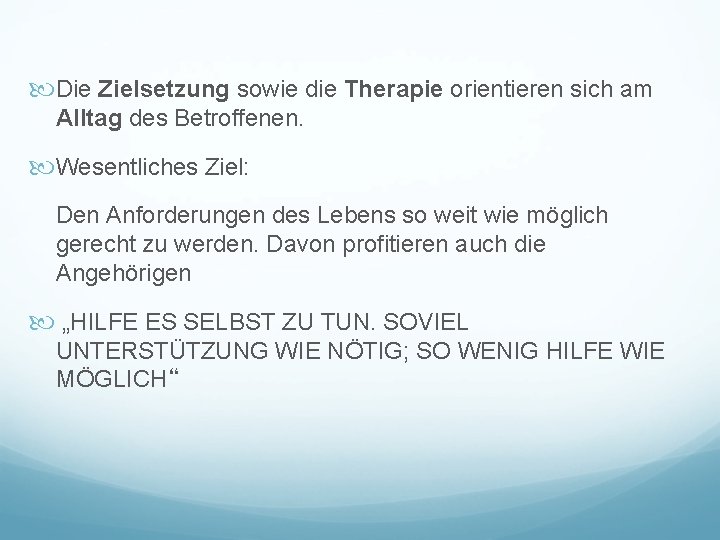 Die Zielsetzung sowie die Therapie orientieren sich am Alltag des Betroffenen.

Wesentliches Ziel:

Den Anforderungen des Lebens so weit wie möglich gerecht zu werden. Davon profitieren auch die Angehörigen

„HILFE ES SELBST ZU TUN. SOVIEL UNTERSTÜTZUNG WIE NÖTIG; SO WENIG HILFE WIE MÖGLICH“